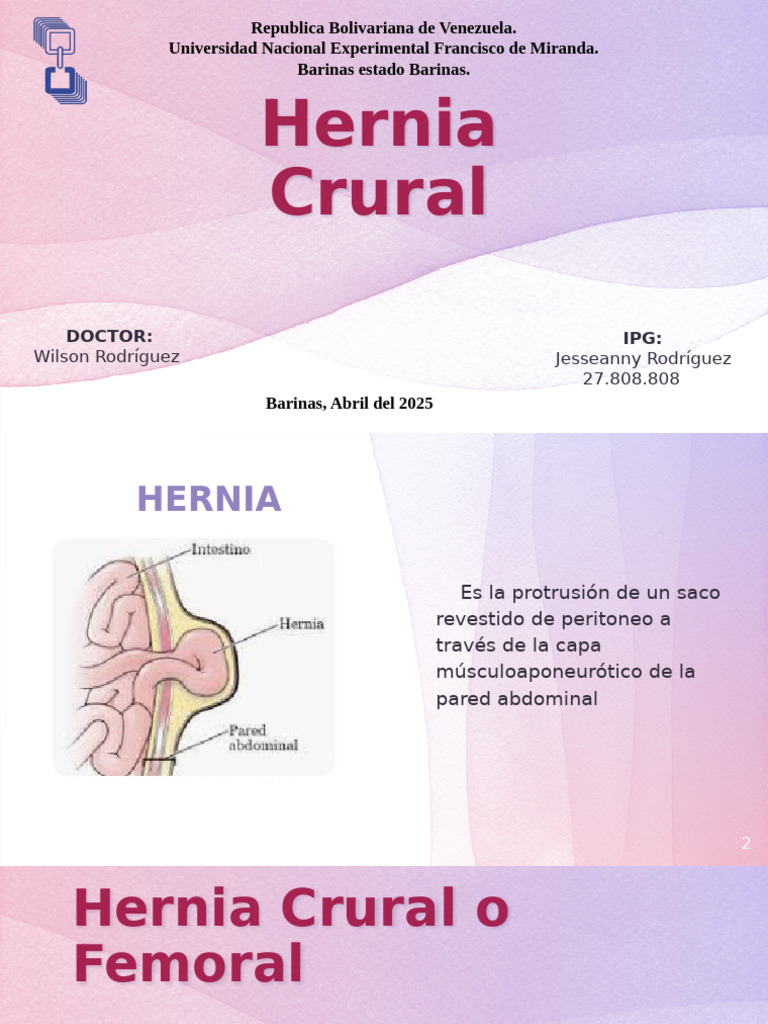 Republica Bolivariana de Venezuela.
Universidad Nacional Experimental Francisco de Miranda.
Barinas estado Barinas.

Hernia Crural

DOCTOR:
Wilson Rodríguez

IPG:
Jesseanny Rodríguez
27.808.808

Barinas, Abril del 2025

HERNIA

Intestino
Hernia
Pared abdominal

Es la protrusión de un saco revestido de peritoneo a través de la capa músculoaponeurótico de la pared abdominal

2

Hernia Crural o Femoral